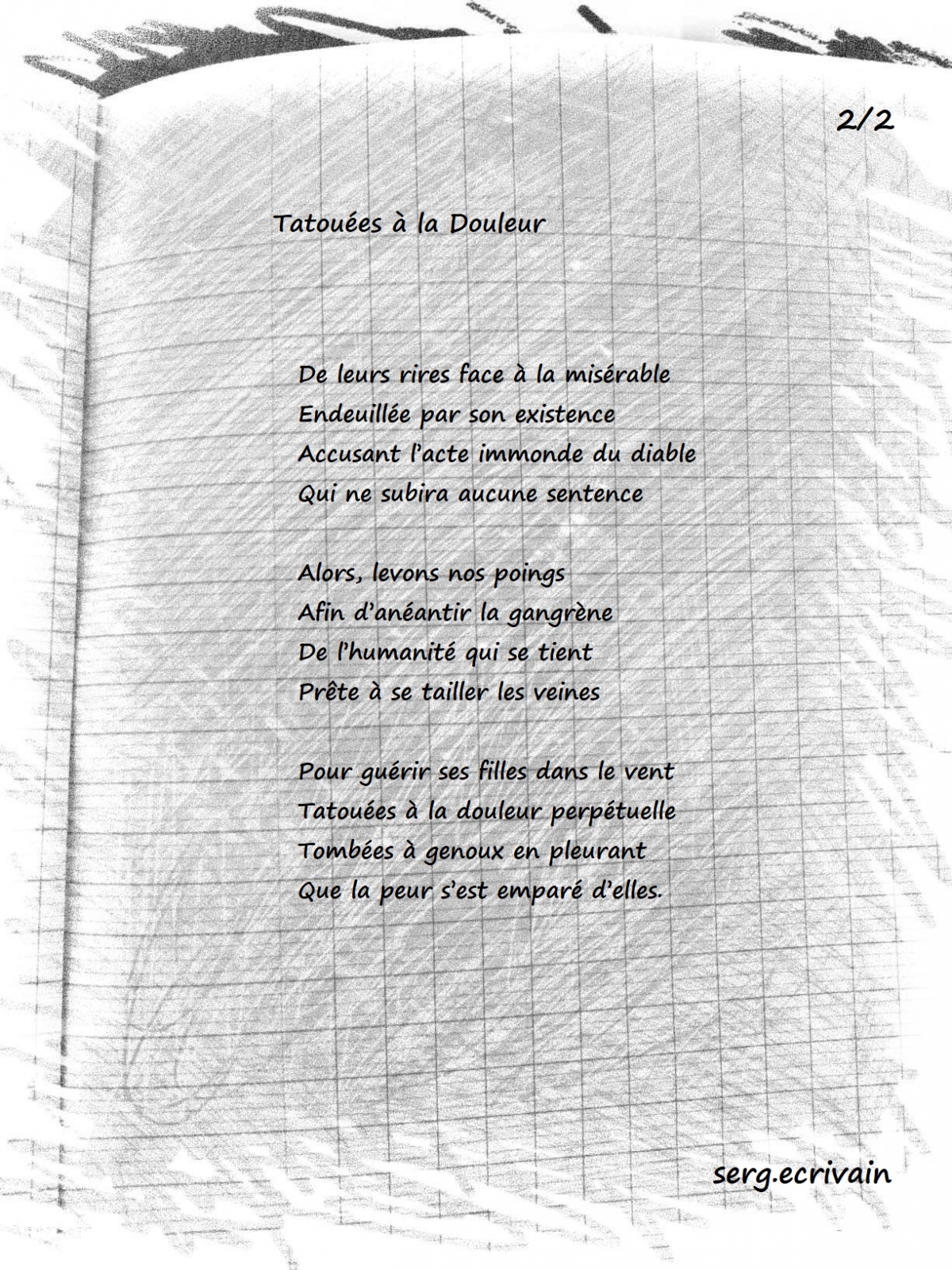 2/2

Tatouées à la Douleur

De leurs rires face à la misérable
Endeuillée par son existence
Accusant l'acte immonde du diable
Qui ne subira aucune sentence

Alors, levons nos poings
Afin d'anéantir la gangrène
De l'humanité qui se tient
Prête à se tailler les veines

Pour guérir ses filles dans le vent
Tatouées à la douleur perpétuelle
Tombées à genoux en pleurant
Que la peur s'est emparé d'elles.

serg.ecrivain